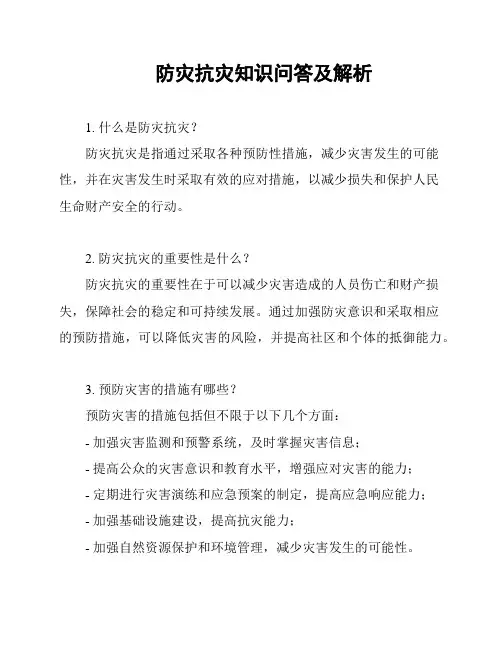 防灾抗灾知识问答及解析

1. 什么是防灾抗灾？

防灾抗灾是指通过采取各种预防性措施，减少灾害发生的可能性，并在灾害发生时采取有效的应对措施，以减少损失和保护人民生命财产安全的行动。

2. 防灾抗灾的重要性是什么？

防灾抗灾的重要性在于可以减少灾害造成的人员伤亡和财产损失，保障社会的稳定和可持续发展。通过加强防灾意识和采取相应的预防措施，可以降低灾害的风险，并提高社区和个体的抵御能力。

3. 预防灾害的措施有哪些？

预防灾害的措施包括但不限于以下几个方面：

- 加强灾害监测和预警系统，及时掌握灾害信息；

- 提高公众的灾害意识和教育水平，增强应对灾害的能力；

- 定期进行灾害演练和应急预案的制定，提高应急响应能力；

- 加强基础设施建设，提高抗灾能力；

- 加强自然资源保护和环境管理，减少灾害发生的可能性。